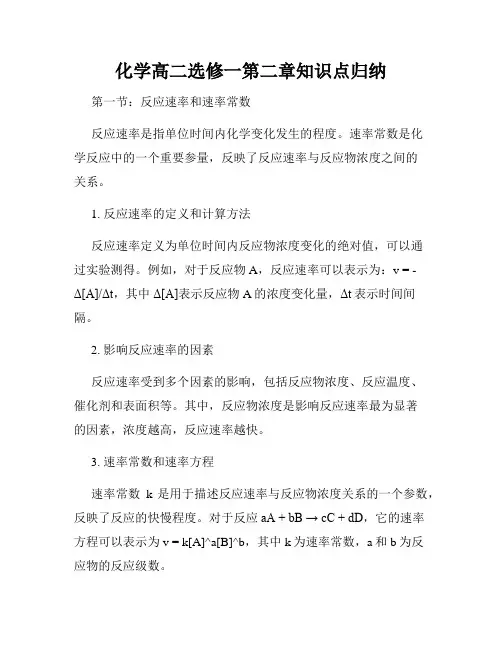 化学高二选修一第二章知识点归纳

第一节：反应速率和速率常数

反应速率是指单位时间内化学变化发生的程度。速率常数是化学反应中的一个重要参量，反映了反应速率与反应物浓度之间的关系。

1. 反应速率的定义和计算方法

反应速率定义为单位时间内反应物浓度变化的绝对值，可以通过实验测得。例如，对于反应物 A，反应速率可以表示为：v = -Δ[A]/Δt，其中 Δ[A]表示反应物 A 的浓度变化量，Δt 表示时间间隔。

2. 影响反应速率的因素

反应速率受到多个因素的影响，包括反应物浓度、反应温度、催化剂和表面积等。其中，反应物浓度是影响反应速率最为显著的因素，浓度越高，反应速率越快。

3. 速率常数和速率方程

速率常数 k 是用于描述反应速率与反应物浓度关系的一个参数，反映了反应的快慢程度。对于反应 aA + bB → cC + dD，它的速率方程可以表示为 v = k[A]^a[B]^b，其中 k 为速率常数，a 和 b 为反应物的反应级数。